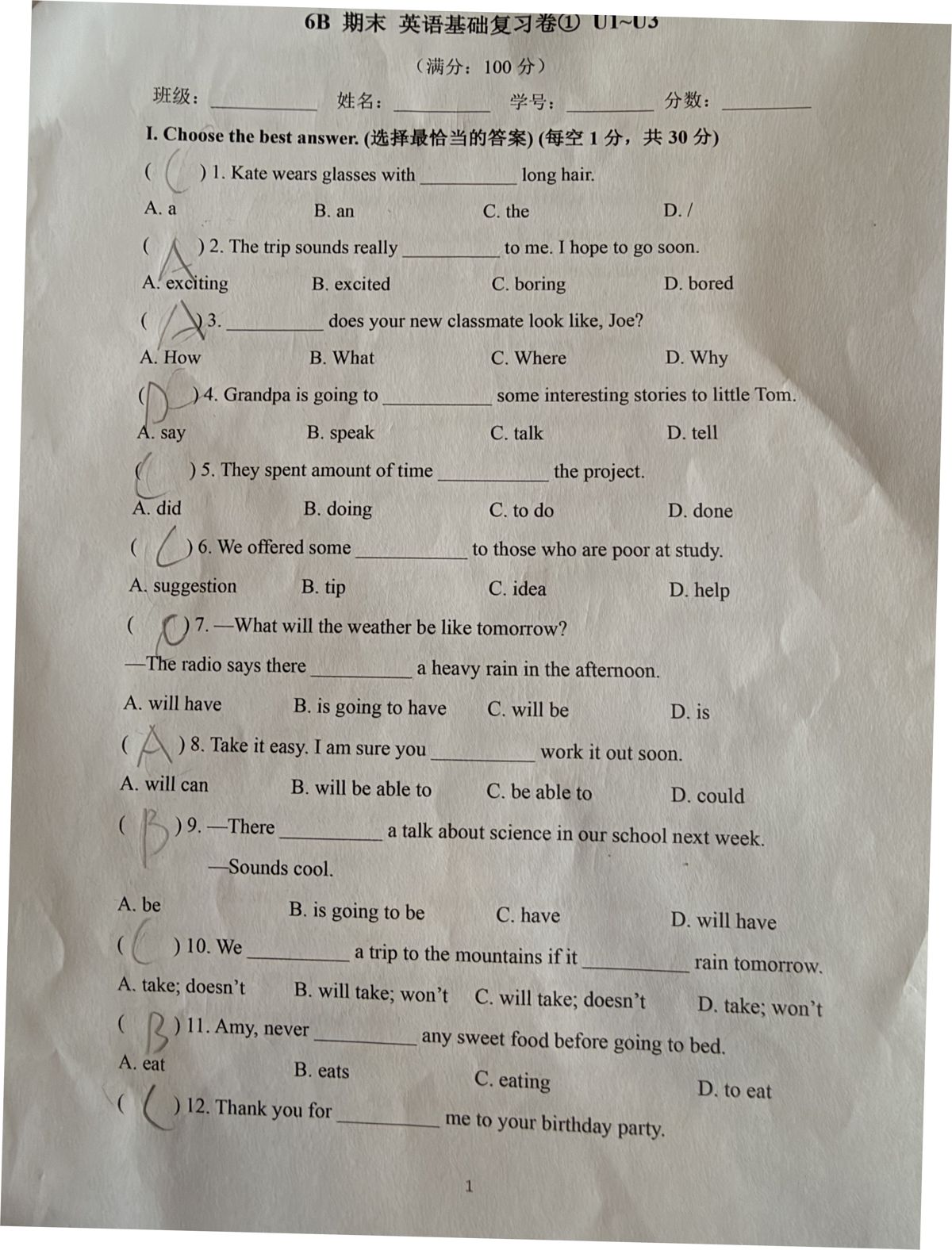 6B 期末 英语基础复习卷① U1~U3

（满分：100分）

班级：____ 姓名：____ 学号：____ 分数：____

I. Choose the best answer. (选择最恰当的答案) (每空1分，共30分)

( C ) 1. Kate wears glasses with ____ long hair.

A. a B. an C. the D. /

( A ) 2. The trip sounds really ____ to me. I hope to go soon.

A. exciting B. excited C. boring D. bored

( A ) 3. ____ does your new classmate look like, Joe?

A. How B. What C. Where D. Why

( D ) 4. Grandpa is going to ____ some interesting stories to little Tom.

A. say B. speak C. talk D. tell

( C ) 5. They spent amount of time ____ the project.

A. did B. doing C. to do D. done

( C ) 6. We offered some ____ to those who are poor at study.

A. suggestion B. tip C. idea D. help

( C ) 7. —What will the weather be like tomorrow?

—The radio says there ____ a heavy rain in the afternoon.

A. will have B. is going to have C. will be D. is

( A ) 8. Take it easy. I am sure you ____ work it out soon.

A. will can B. will be able to C. be able to D. could

( B ) 9. —There ____ a talk about science in our school next week.

—Sounds cool.

A. be B. is going to be C. have D. will have

( C ) 10. We ____ a trip to the mountains if it ____ rain tomorrow.

A. take; doesn't B. will take; won't C. will take; doesn't D. take; won't

( B ) 11. Amy, never ____ any sweet food before going to bed.

A. eat B. eats C. eating D. to eat

( C ) 12. Thank you for ____ me to your birthday party.

1